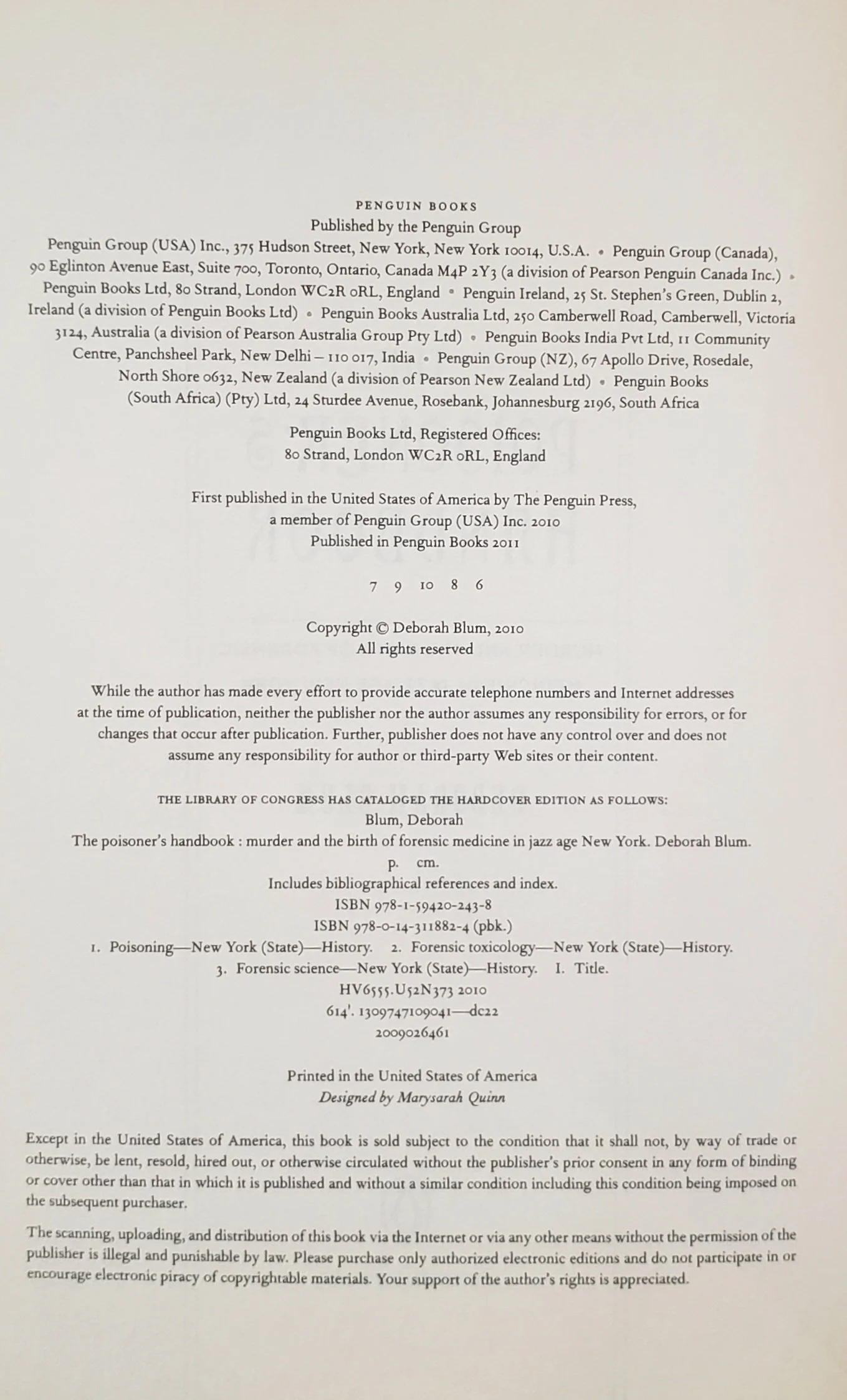 PENGUIN BOOKS
Published by the Penguin Group
Penguin Group (USA) Inc., 375 Hudson Street, New York, New York 10014, U.S.A. • Penguin Group (Canada), 90 Eglinton Avenue East, Suite 700, Toronto, Ontario, Canada M4P 2Y3 (a division of Pearson Penguin Canada Inc.) • Penguin Books Ltd, 80 Strand, London WC2R 0RL, England • Penguin Ireland, 25 St. Stephen's Green, Dublin 2, Ireland (a division of Penguin Books Ltd) • Penguin Books Australia Ltd, 250 Camberwell Road, Camberwell, Victoria 3124, Australia (a division of Pearson Australia Group Pty Ltd) • Penguin Books India Pvt Ltd, 11 Community Centre, Panchsheel Park, New Delhi – 110 017, India • Penguin Group (NZ), 67 Apollo Drive, Rosedale, North Shore 0632, New Zealand (a division of Pearson New Zealand Ltd) • Penguin Books (South Africa) (Pty) Ltd, 24 Sturdee Avenue, Rosebank, Johannesburg 2196, South Africa

Penguin Books Ltd, Registered Offices:
80 Strand, London WC2R 0RL, England

First published in the United States of America by The Penguin Press, a member of Penguin Group (USA) Inc. 2010
Published in Penguin Books 2011

7 9 10 8 6

Copyright © Deborah Blum, 2010
All rights reserved

While the author has made every effort to provide accurate telephone numbers and Internet addresses at the time of publication, neither the publisher nor the author assumes any responsibility for errors, or for changes that occur after publication. Further, publisher does not have any control over and does not assume any responsibility for author or third-party Web sites or their content.

THE LIBRARY OF CONGRESS HAS CATALOGED THE HARDCOVER EDITION AS FOLLOWS:
Blum, Deborah
The poisoner's handbook : murder and the birth of forensic medicine in jazz age New York. Deborah Blum.
p. cm.
Includes bibliographical references and index.
ISBN 978-1-59420-243-8
ISBN 978-0-14-311882-4 (pbk.)
1. Poisoning—New York (State)—History. 2. Forensic toxicology—New York (State)—History.
3. Forensic science—New York (State)—History. I. Title.
HV6555.U52N373 2010
614'. 1309747109041—dc22
2009026461

Printed in the United States of America
Designed by Marysarah Quinn

Except in the United States of America, this book is sold subject to the condition that it shall not, by way of trade or otherwise, be lent, resold, hired out, or otherwise circulated without the publisher's prior consent in any form of binding or cover other than that in which it is published and without a similar condition including this condition being imposed on the subsequent purchaser.

The scanning, uploading, and distribution of this book via the Internet or via any other means without the permission of the publisher is illegal and punishable by law. Please purchase only authorized electronic editions and do not participate in or encourage electronic piracy of copyrightable materials. Your support of the author's rights is appreciated.